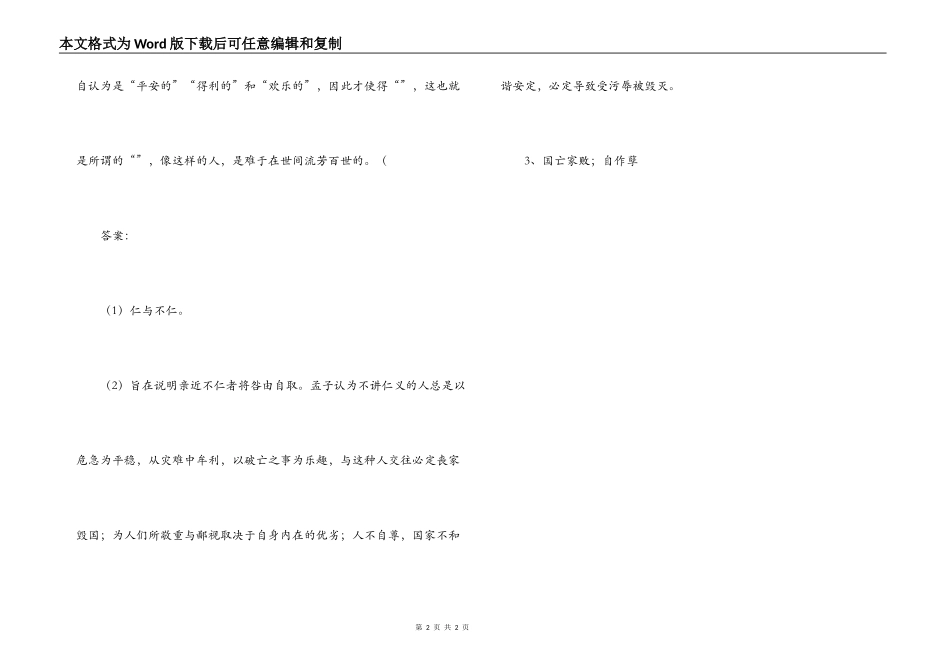 本文格式为Word版下载后可任意编辑和复制

自认为是“平安的”“得利的”和“欢乐的”，因此才使得“”，这也就是所谓的“”，像这样的人，是难于在世间流芳百世的。（

答案：

（1）仁与不仁。

（2）旨在说明亲近不仁者将咎由自取。孟子认为不讲仁义的人总是以危急为平稳，从灾难中牟利，以破亡之事为乐趣，与这种人交往必定丧家毁国；为人们所敬重与鄙视取决于自身内在的优劣；人不自尊，国家不和谐安定，必定导致受污辱被毁灭。

3、国亡家败；自作孽

第2页 共2页